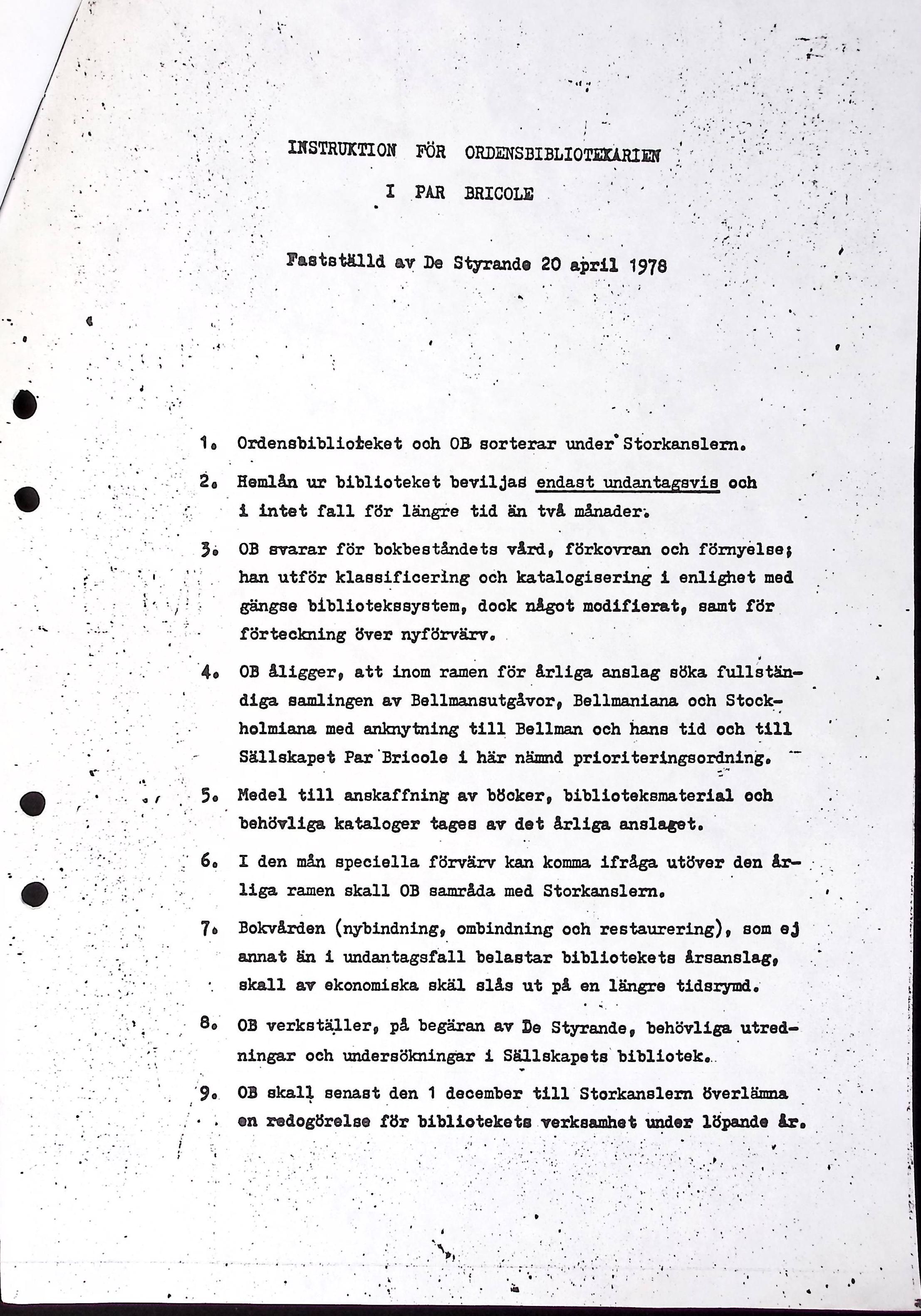 INSTRUKTION FÖR ORDENSBIBLIOTEKARIEN

I PAR BRICOLE

Fastställd av De Styrande 20 april 1978

1. Ordensbiblioteket och OB sorterar under Storkanslern.

2. Hemlån ur biblioteket beviljas endast undantagsvis och i intet fall för längre tid än två månader.

3. OB svarar för bokbeståndets vård, förkovran och förnyelse; han utför klassificering och katalogisering i enlighet med gängse bibliotekssystem, dock något modifierat, samt för förteckning över nyförvärv.

4. OB åligger, att inom ramen för årliga anslag söka fullständiga samlingen av Bellmansutgåvor, Bellmaniana och Stockholmiana med anknytning till Bellman och hans tid och till Sällskapet Par Bricole i här nämnd prioriteringsordning.

5. Medel till anskaffning av böcker, biblioteksmaterial och behövliga kataloger tages av det årliga anslaget.

6. I den mån speciella förvärv kan komma ifråga utöver den årliga ramen skall OB samråda med Storkanslern.

7. Bokvården (nybindning, ombindning och restaurering), som ej annat än i undantagsfall belastar bibliotekets årsanslag, skall av ekonomiska skäl slås ut på en längre tidsrymd.

8. OB verkställer, på begäran av De Styrande, behövliga utredningar och undersökningar i Sällskapets bibliotek.

9. OB skall senast den 1 december till Storkanslern överlämna en redogörelse för bibliotekets verksamhet under löpande år.